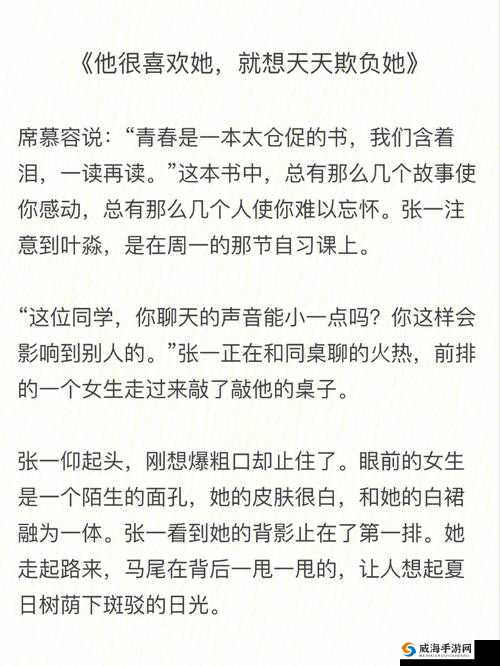 《他很喜欢她，就想天天欺负她》

席慕容说：“青春是一本太仓促的书，我们含着泪，一读再读。”这本书中，总有那么几个故事使你感动，总有那么几个人使你难以忘怀。张一注意到叶淼，是在周一的那节自习课上。

“这位同学，你聊天的声音能小一点吗？你这样会影响到别人的。”张一正在和同桌聊的火热，前排的一个女生走过来敲了敲他的桌子。

张一仰起头，刚想爆粗口却止住了。眼前的女生是一个陌生的面孔，她的皮肤很白，和她的白裙融为一体。张一看到她的背影止在了第一排。她走起路来，马尾在背后一甩一甩的，让人想起夏日树荫下斑驳的日光。

威海手游网